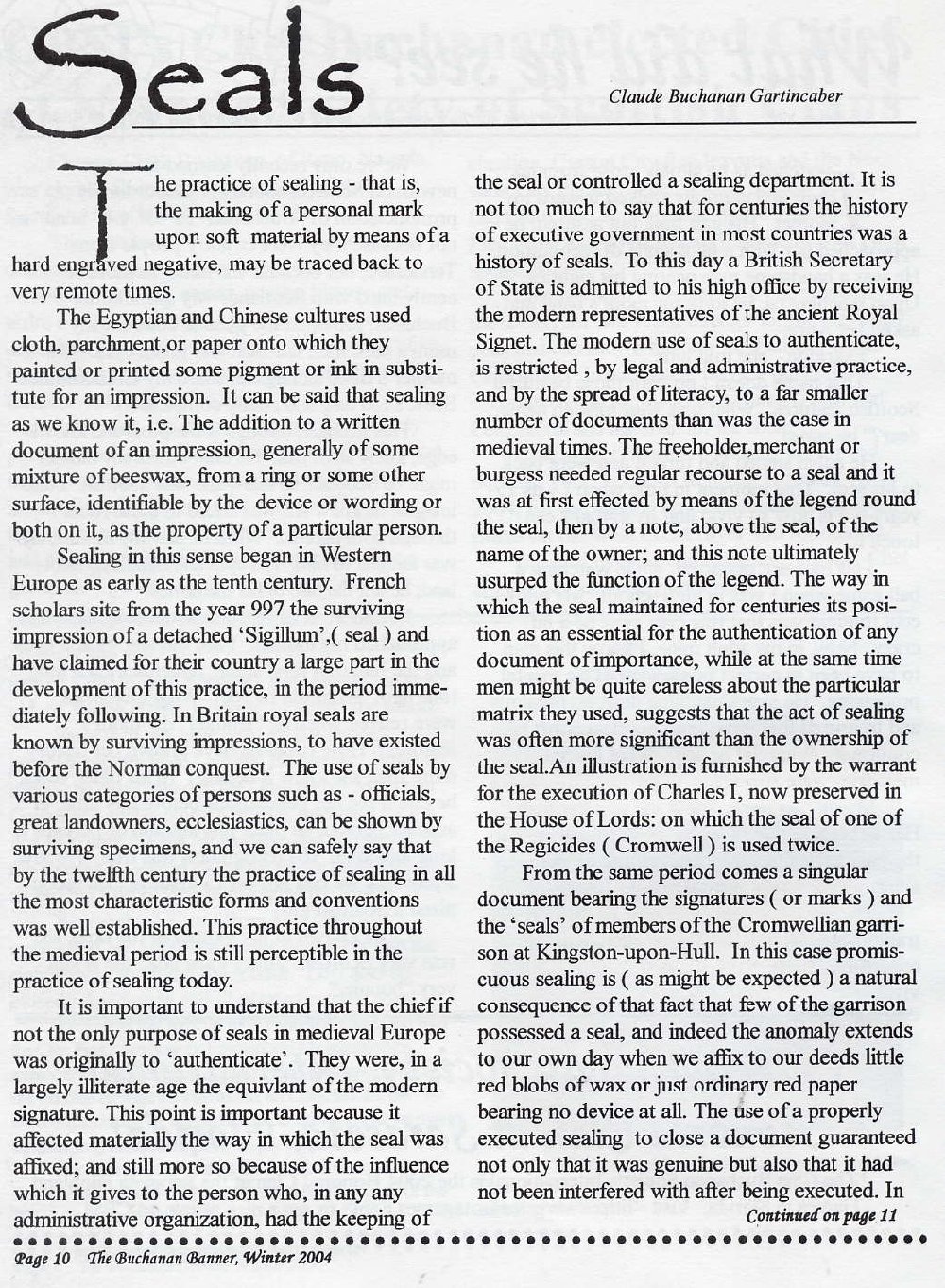 Seals

Claude Buchanan Gartincaber

The practice of sealing - that is, the making of a personal mark upon soft material by means of a hard engraved negative, may be traced back to very remote times.

The Egyptian and Chinese cultures used cloth, parchment,or paper onto which they painted or printed some pigment or ink in substitute for an impression. It can be said that sealing as we know it, i.e. The addition to a written document of an impression, generally of some mixture of beeswax, from a ring or some other surface, identifiable by the device or wording or both on it, as the property of a particular person.

Sealing in this sense began in Western Europe as early as the tenth century. French scholars site from the year 997 the surviving impression of a detached 'Sigillum',( seal ) and have claimed for their country a large part in the development of this practice, in the period immediately following. In Britain royal seals are known by surviving impressions, to have existed before the Norman conquest. The use of seals by various categories of persons such as - officials, great landowners, ecclesiastics, can be shown by surviving specimens, and we can safely say that by the twelfth century the practice of sealing in all the most characteristic forms and conventions was well established. This practice throughout the medieval period is still perceptible in the practice of sealing today.

It is important to understand that the chief if not the only purpose of seals in medieval Europe was originally to 'authenticate'. They were, in a largely illiterate age the equivlant of the modern signature. This point is important because it affected materially the way in which the seal was affixed; and still more so because of the influence which it gives to the person who, in any any administrative organization, had the keeping of the seal or controlled a sealing department. It is not too much to say that for centuries the history of executive government in most countries was a history of seals. To this day a British Secretary of State is admitted to his high office by receiving the modern representatives of the ancient Royal Signet. The modern use of seals to authenticate, is restricted , by legal and administrative practice, and by the spread of literacy, to a far smaller number of documents than was the case in medieval times. The freeholder,merchant or burgess needed regular recourse to a seal and it was at first effected by means of the legend round the seal, then by a note, above the seal, of the name of the owner; and this note ultimately usurped the function of the legend. The way in which the seal maintained for centuries its position as an essential for the authentication of any document of importance, while at the same time men might be quite careless about the particular matrix they used, suggests that the act of sealing was often more significant than the ownership of the seal.An illustration is furnished by the warrant for the execution of Charles I, now preserved in the House of Lords: on which the seal of one of the Regicides ( Cromwell ) is used twice.

From the same period comes a singular document bearing the signatures ( or marks ) and the 'seals' of members of the Cromwellian garrison at Kingston-upon-Hull. In this case promiscuous sealing is ( as might be expected ) a natural consequence of that fact that few of the garrison possessed a seal, and indeed the anomaly extends to our own day when we affix to our deeds little red blobs of wax or just ordinary red paper bearing no device at all. The use of a properly executed sealing to close a document guaranteed not only that it was genuine but also that it had not been interfered with after being executed. In

Continued on page 11

Page 10 The Buchanan Banner, Winter 2004